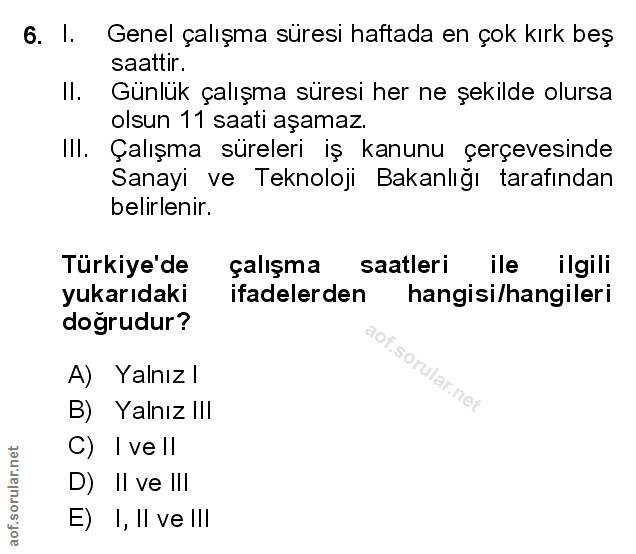 6. I. Genel çalışma süresi haftada en çok kırk beş saattir.
II. Günlük çalışma süresi her ne şekilde olursa olsun 11 saati aşamaz.
III. Çalışma süreleri iş kanunu çerçevesinde Sanayi ve Teknoloji Bakanlığı tarafından belirlenir.

Türkiye'de çalışma saatleri ile ilgili yukarıdaki ifadelerden hangisi/hangileri doğrudur?

aof.sorular.net

A) Yalnız I
B) Yalnız III
C) I ve II
D) II ve III
E) I, II ve III

aof.sorular.net